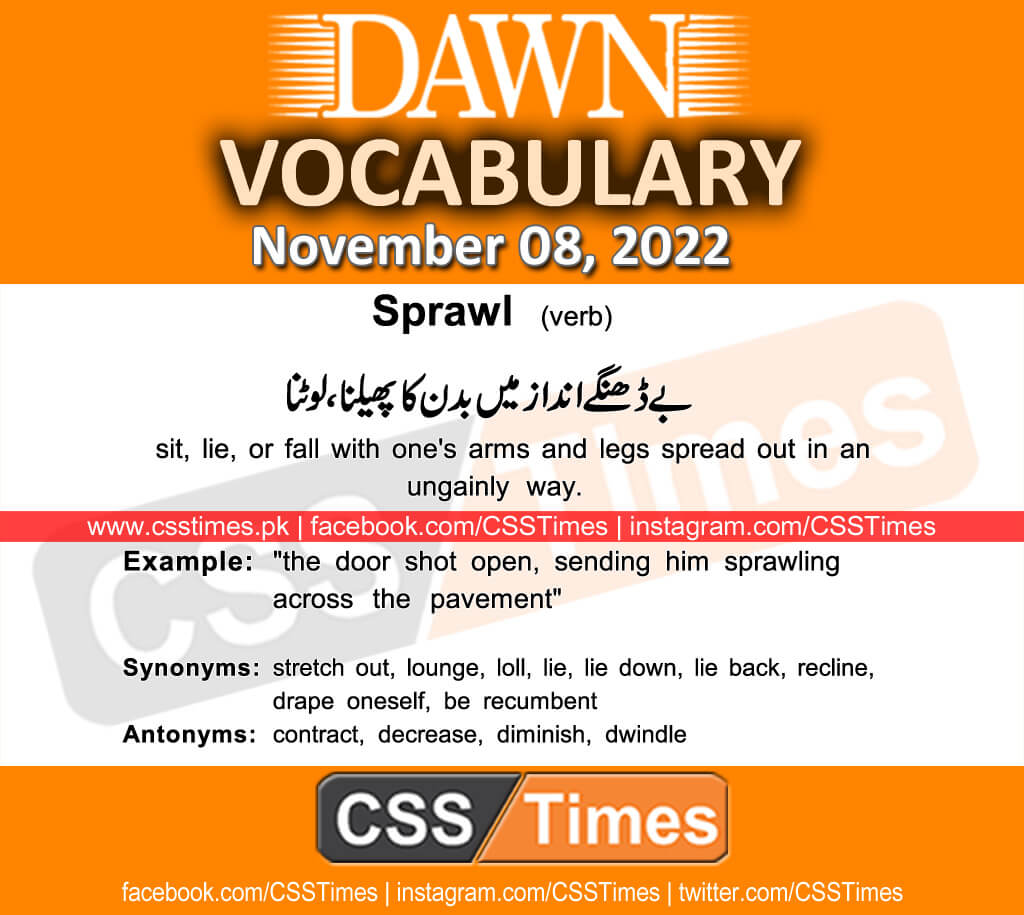 DAWN
VOCABULARY
November 08, 2022

Sprawl (verb)

بے ڈھنگے انداز میں بدن کا پھیلنا، لوٹنا

sit, lie, or fall with one's arms and legs spread out in an ungainly way.

www.csstimes.pk | facebook.com/CSSTimes | instagram.com/CSSTimes

Example: "the door shot open, sending him sprawling across the pavement"

Synonyms: stretch out, lounge, loll, lie, lie down, lie back, recline, drape oneself, be recumbent
Antonyms: contract, decrease, diminish, dwindle

CSS Times

facebook.com/CSSTimes | instagram.com/CSSTimes | twitter.com/CSSTimes